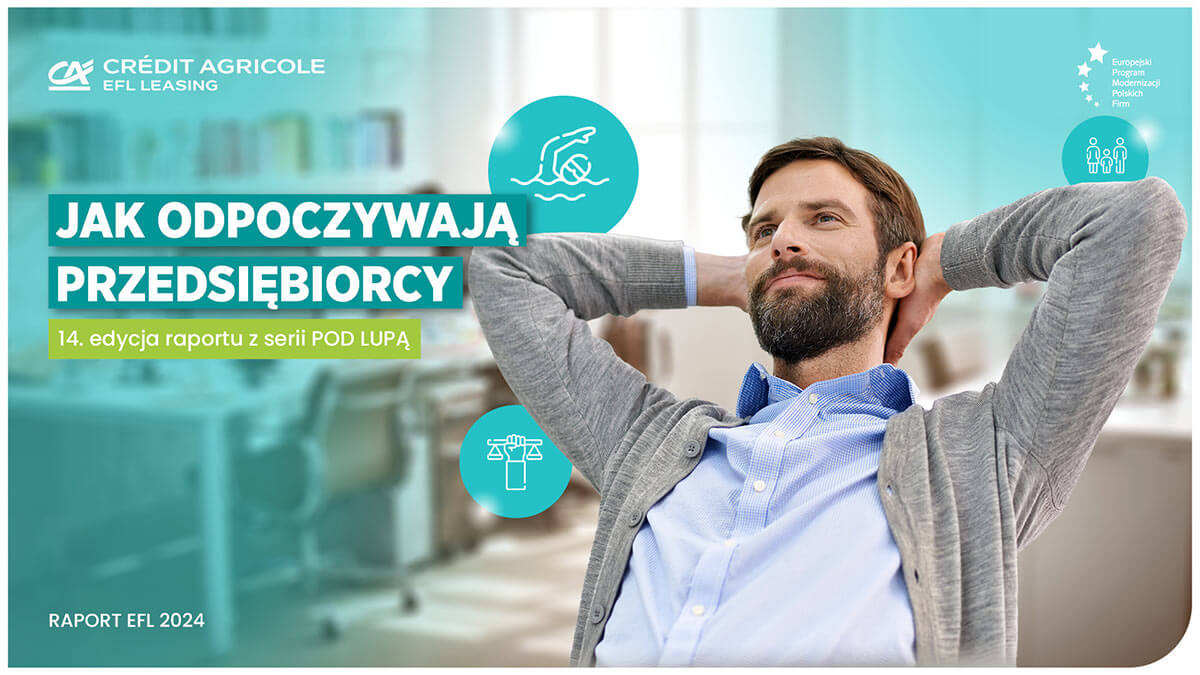 CRÉDIT AGRICOLE
EFL LEASING

Europejski
Program
Modernizacji
Polskich
Firm

JAK ODPOCZYWAJĄ
PRZEDSIĘBIORCY

14. edycja raportu z serii POD LUPĄ

RAPORT EFL 2024